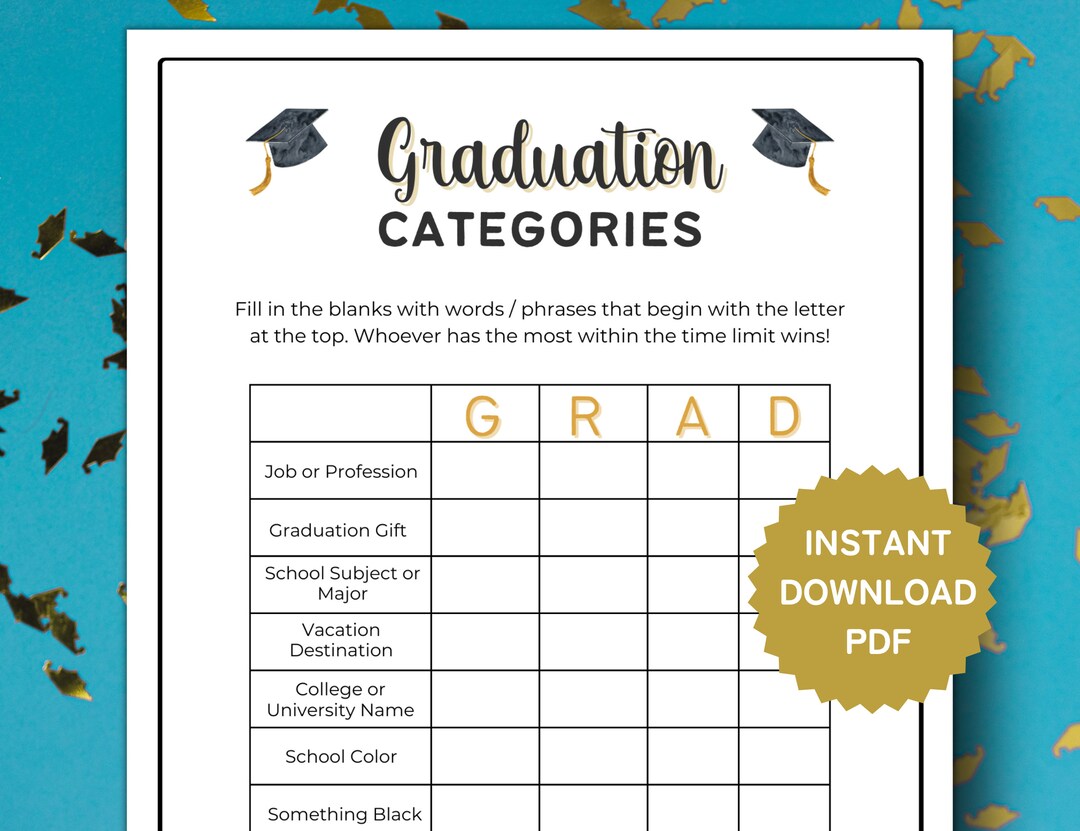 Graduation
CATEGORIES

Fill in the blanks with words / phrases that begin with the letter at the top. Whoever has the most within the time limit wins!

| | G | R | A | D |
|---|---|---|---|---|
| Job or Profession | | | | |
| Graduation Gift | | | | |
| School Subject or Major | | | | |
| Vacation Destination | | | | |
| College or University Name | | | | |
| School Color | | | | |
| Something Black | | | | |

INSTANT DOWNLOAD PDF